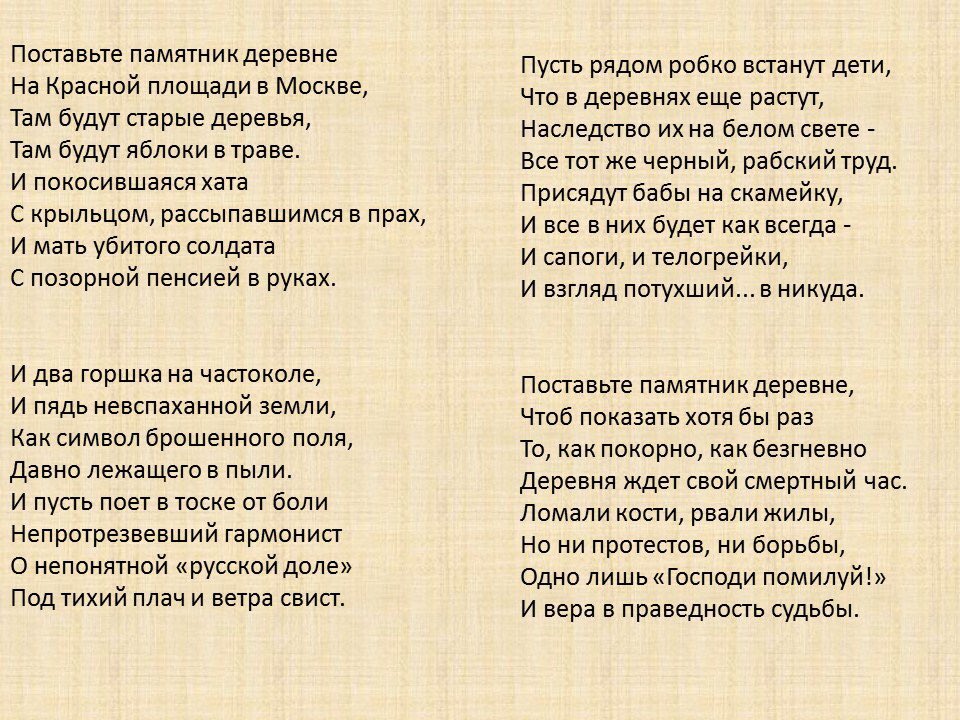 Поставьте памятник деревне
На Красной площади в Москве,
Там будут старые деревья,
Там будут яблоки в траве.
И покосившаяся хата
С крыльцом, рассыпавшимся в прах,
И мать убитого солдата
С позорной пенсией в руках.

И два горшка на частоколе,
И пядь невспаханной земли,
Как символ брошенного поля,
Давно лежащего в пыли.
И пусть поет в тоске от боли
Непротрезвевший гармонист
О непонятной «русской доле»
Под тихий плач и ветра свист.

Пусть рядом робко встанут дети,
Что в деревнях еще растут,
Наследство их на белом свете -
Все тот же черный, рабский труд.
Присядут бабы на скамейку,
И все в них будет как всегда -
И сапоги, и телогрейки,
И взгляд потухший... в никуда.

Поставьте памятник деревне,
Чтоб показать хотя бы раз
То, как покорно, как безгневно
Деревня ждет свой смертный час.
Ломали кости, рвали жилы,
Но ни протестов, ни борьбы,
Одно лишь «Господи помилуй!»
И вера в праведность судьбы.